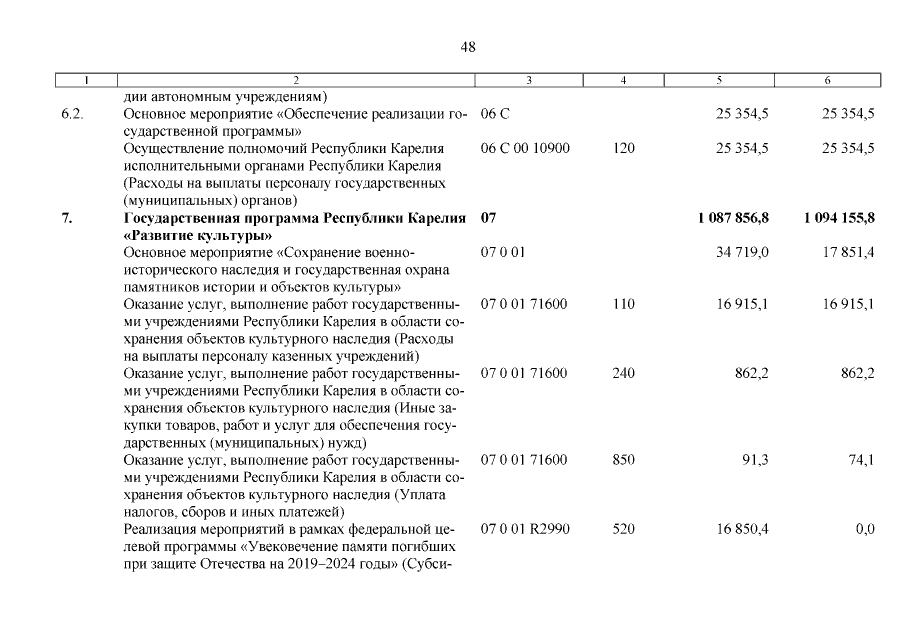 48

| 1 | 2 | 3 | 4 | 5 | 6 |
|---|---|---|---|---|---|
| | дии автономным учреждениям) | | | | |
| 6.2. | Основное мероприятие «Обеспечение реализации государственной программы» | 06 С | | 25 354,5 | 25 354,5 |
| | Осуществление полномочий Республики Карелия исполнительными органами Республики Карелия (Расходы на выплаты персоналу государственных (муниципальных) органов) | 06 С 00 10900 | 120 | 25 354,5 | 25 354,5 |
| **7.** | **Государственная программа Республики Карелия «Развитие культуры»** | **07** | | **1 087 856,8** | **1 094 155,8** |
| | Основное мероприятие «Сохранение военно-исторического наследия и государственная охрана памятников истории и объектов культуры» | 07 0 01 | | 34 719,0 | 17 851,4 |
| | Оказание услуг, выполнение работ государственными учреждениями Республики Карелия в области сохранения объектов культурного наследия (Расходы на выплаты персоналу казенных учреждений) | 07 0 01 71600 | 110 | 16 915,1 | 16 915,1 |
| | Оказание услуг, выполнение работ государственными учреждениями Республики Карелия в области сохранения объектов культурного наследия (Иные закупки товаров, работ и услуг для обеспечения государственных (муниципальных) нужд) | 07 0 01 71600 | 240 | 862,2 | 862,2 |
| | Оказание услуг, выполнение работ государственными учреждениями Республики Карелия в области сохранения объектов культурного наследия (Уплата налогов, сборов и иных платежей) | 07 0 01 71600 | 850 | 91,3 | 74,1 |
| | Реализация мероприятий в рамках федеральной целевой программы «Увековечение памяти погибших при защите Отечества на 2019–2024 годы» (Субси- | 07 0 01 R2990 | 520 | 16 850,4 | 0,0 |